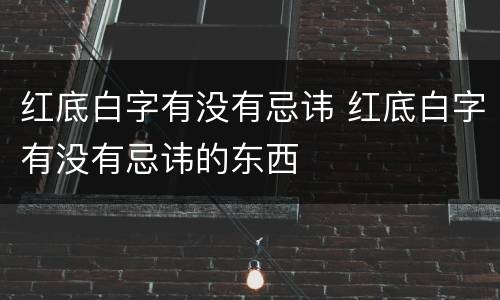 红底白字有没有忌讳 红底白字有没有忌讳的东西